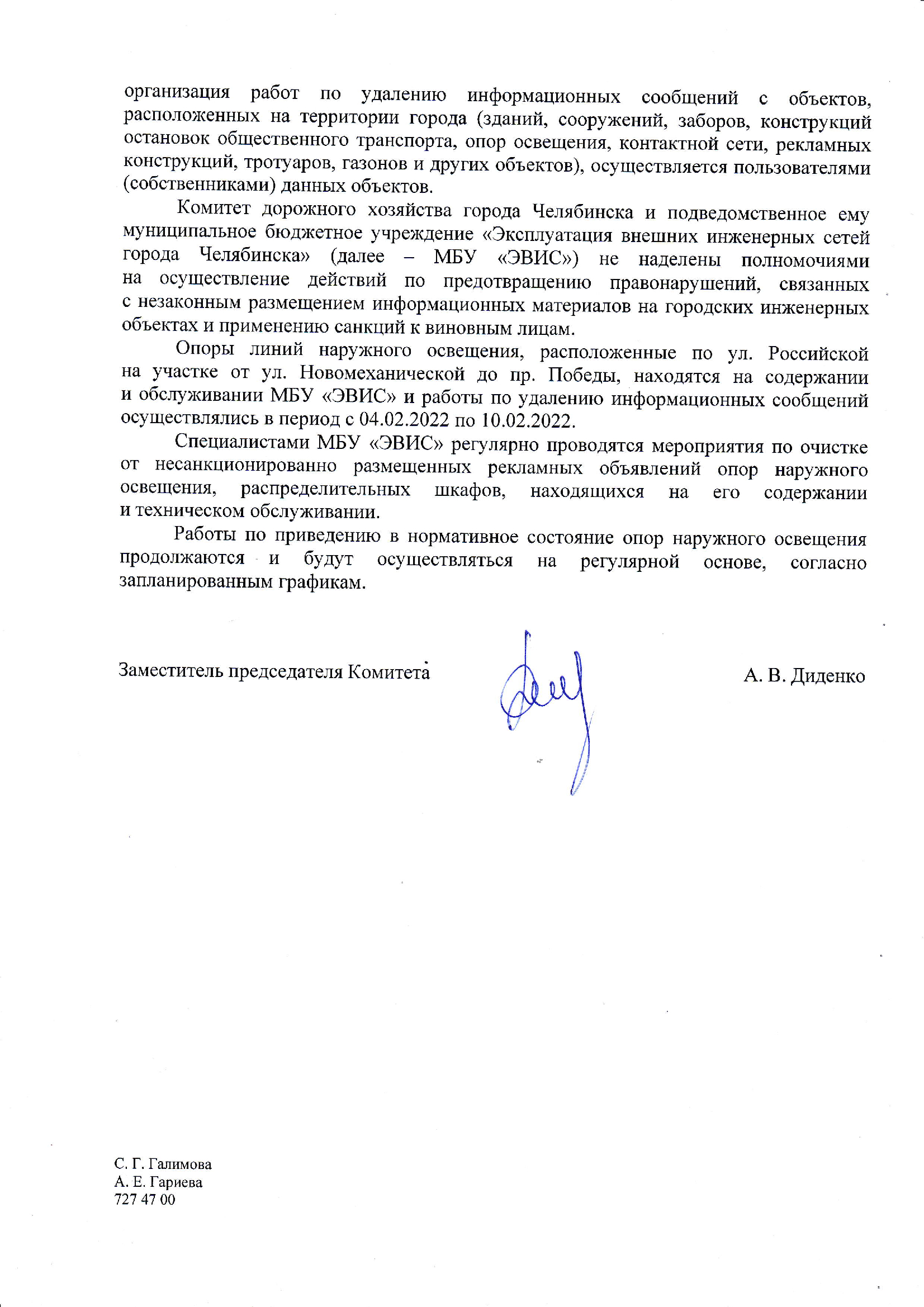 организация работ по удалению информационных сообщений с объектов, расположенных на территории города (зданий, сооружений, заборов, конструкций остановок общественного транспорта, опор освещения, контактной сети, рекламных конструкций, тротуаров, газонов и других объектов), осуществляется пользователями (собственниками) данных объектов.

Комитет дорожного хозяйства города Челябинска и подведомственное ему муниципальное бюджетное учреждение «Эксплуатация внешних инженерных сетей города Челябинска» (далее – МБУ «ЭВИС») не наделены полномочиями на осуществление действий по предотвращению правонарушений, связанных с незаконным размещением информационных материалов на городских инженерных объектах и применению санкций к виновным лицам.

Опоры линий наружного освещения, расположенные по ул. Российской на участке от ул. Новомеханической до пр. Победы, находятся на содержании и обслуживании МБУ «ЭВИС» и работы по удалению информационных сообщений осуществлялись в период с 04.02.2022 по 10.02.2022.

Специалистами МБУ «ЭВИС» регулярно проводятся мероприятия по очистке от несанкционированно размещенных рекламных объявлений опор наружного освещения, распределительных шкафов, находящихся на его содержании и техническом обслуживании.

Работы по приведению в нормативное состояние опор наружного освещения продолжаются и будут осуществляться на регулярной основе, согласно запланированным графикам.

Заместитель председателя Комитета А. В. Диденко

С. Г. Галимова
А. Е. Гариева
727 47 00